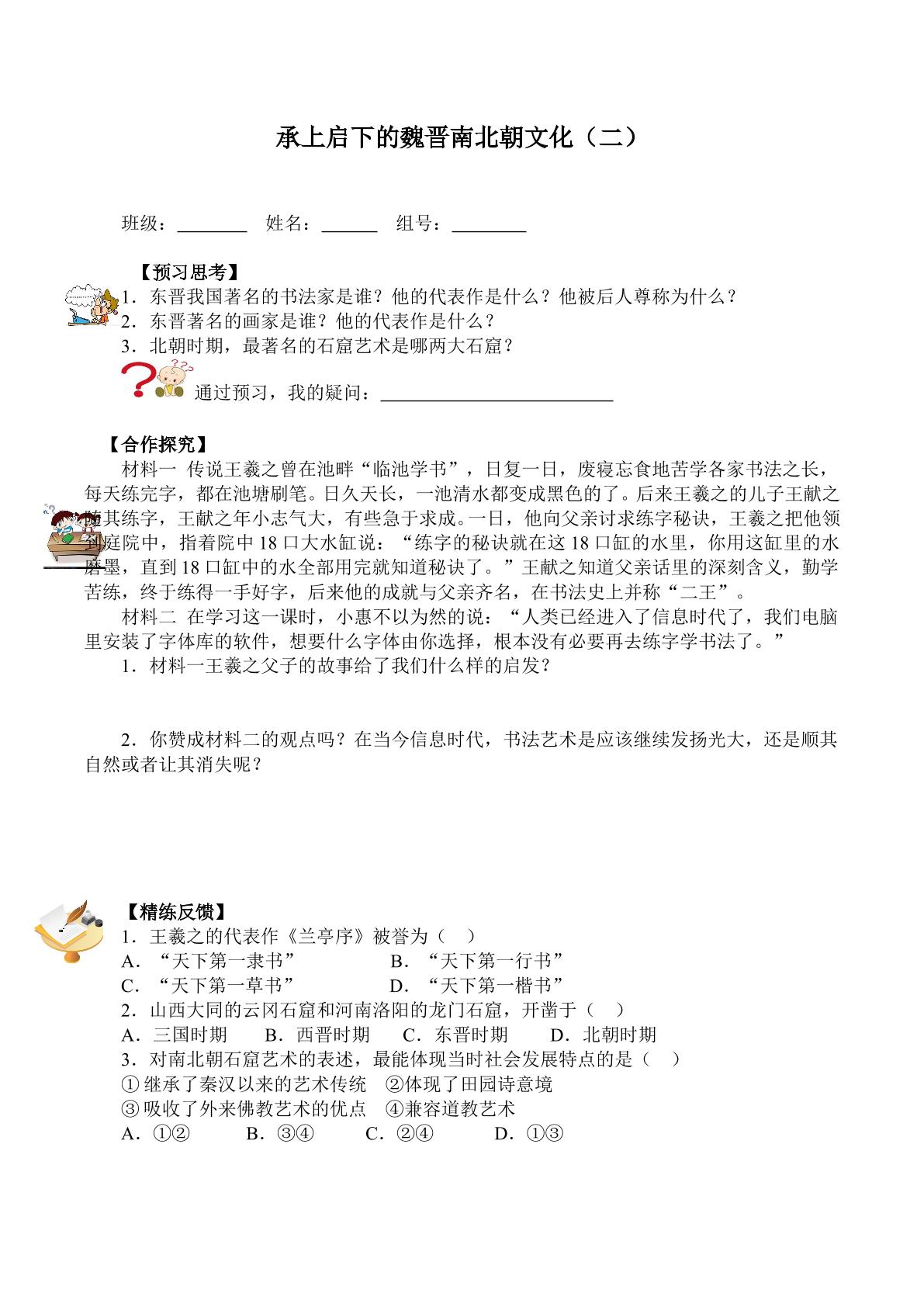 承上启下的魏晋南北朝文化（二）

班级：____ 姓名：____ 组号：____

【预习思考】

1．东晋我国著名的书法家是谁？他的代表作是什么？他被后人尊称为什么？

2．东晋著名的画家是谁？他的代表作是什么？

3．北朝时期，最著名的石窟艺术是哪两大石窟？

通过预习，我的疑问：____

【合作探究】

材料一 传说王羲之曾在池畔“临池学书”，日复一日，废寝忘食地苦学各家书法之长，每天练完字，都在池塘刷笔。日久天长，一池清水都变成黑色的了。后来王羲之的儿子王献之随其练字，王献之年小志气大，有些急于求成。一日，他向父亲讨求练字秘诀，王羲之把他领到庭院中，指着院中18口大水缸说：“练字的秘诀就在这18口缸的水里，你用这缸里的水磨墨，直到18口缸中的水全部用完就知道秘诀了。”王献之知道父亲话里的深刻含义，勤学苦练，终于练得一手好字，后来他的成就与父亲齐名，在书法史上并称“二王”。

材料二 在学习这一课时，小惠不以为然的说：“人类已经进入了信息时代了，我们电脑里安装了字体库的软件，想要什么字体由你选择，根本没有必要再去练字学书法了。”

1．材料一王羲之父子的故事给了我们什么样的启发？

2．你赞成材料二的观点吗？在当今信息时代，书法艺术是应该继续发扬光大，还是顺其自然或者让其消失呢？

【精练反馈】

1．王羲之的代表作《兰亭序》被誉为（ ）

A．“天下第一隶书” B．“天下第一行书”

C．“天下第一草书” D．“天下第一楷书”

2．山西大同的云冈石窟和河南洛阳的龙门石窟，开凿于（ ）

A．三国时期 B．西晋时期 C．东晋时期 D．北朝时期

3．对南北朝石窟艺术的表述，最能体现当时社会发展特点的是（ ）

①继承了秦汉以来的艺术传统 ②体现了田园诗意境

③吸收了外来佛教艺术的优点 ④兼容道教艺术

A．①② B．③④ C．②④ D．①③